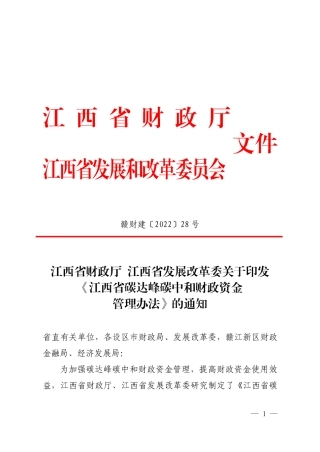 江西省财政厅
江西省发展和改革委员会
文件

赣财建〔2022〕28号

江西省财政厅 江西省发展改革委关于印发《江西省碳达峰碳中和财政资金管理办法》的通知

省直有关单位，各设区市财政局、发展改革委，赣江新区财政金融局、经济发展局：

为加强碳达峰碳中和财政资金管理，提高财政资金使用效益，江西省财政厅、江西省发展改革委研究制定了《江西省碳

— 1 —